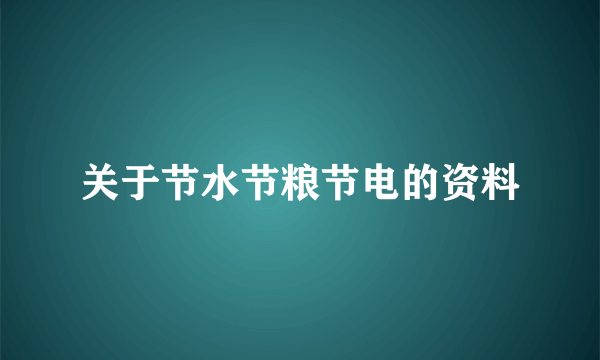 关于节水节粮节电的资料